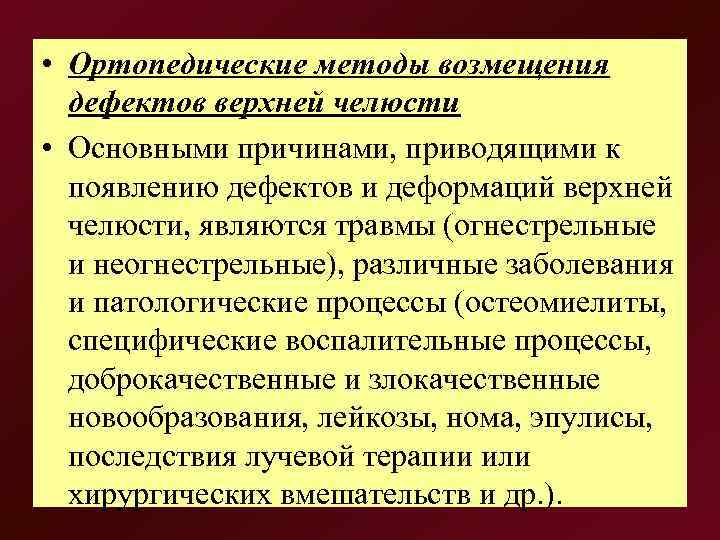 • Ортопедические методы возмещения дефектов верхней челюсти

• Основными причинами, приводящими к появлению дефектов и деформаций верхней челюсти, являются травмы (огнестрельные и неогнестрельные), различные заболевания и патологические процессы (остеомиелиты, специфические воспалительные процессы, доброкачественные и злокачественные новообразования, лейкозы, нома, эпулисы, последствия лучевой терапии или хирургических вмешательств и др.).